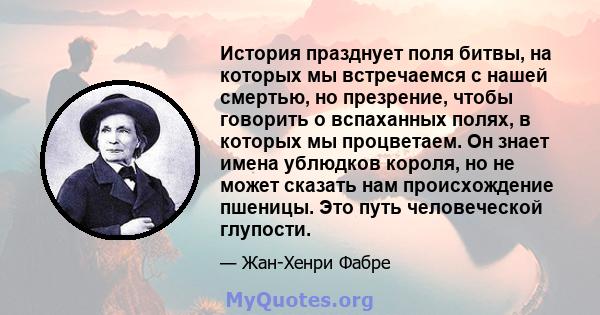 История празднует поля битвы, на которых мы встречаемся с нашей смертью, но презрение, чтобы говорить о вспаханных полях, в которых мы процветаем. Он знает имена ублюдков короля, но не может сказать нам происхождение пшеницы. Это путь человеческой глупости.

— Жан-Хенри Фабре

MyQuotes.org